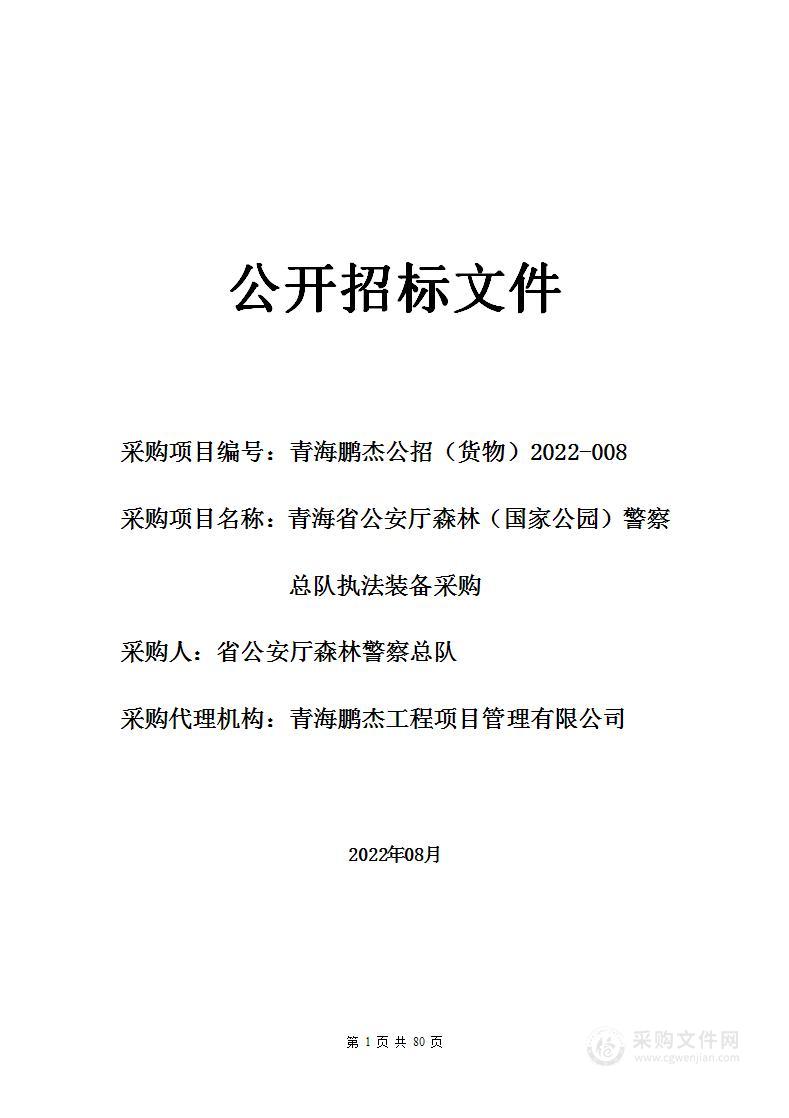 公开招标文件

采购项目编号：青海鹏杰公招（货物）2022-008

采购项目名称：青海省公安厅森林（国家公园）警察总队执法装备采购

采购人：省公安厅森林警察总队

采购代理机构：青海鹏杰工程项目管理有限公司

2022年08月

第 1 页 共 80 页

采购文件网
www.cgwenjian.com